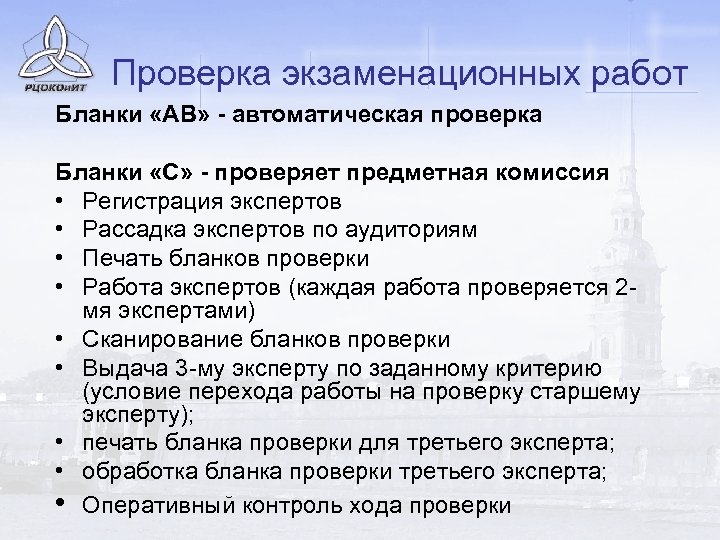 РЦОКОиИТ

Проверка экзаменационных работ

Бланки «АВ» - автоматическая проверка

Бланки «С» - проверяет предметная комиссия

• Регистрация экспертов
• Рассадка экспертов по аудиториям
• Печать бланков проверки
• Работа экспертов (каждая работа проверяется 2-мя экспертами)
• Сканирование бланков проверки
• Выдача 3-му эксперту по заданному критерию (условие перехода работы на проверку старшему эксперту);
• печать бланка проверки для третьего эксперта;
• обработка бланка проверки третьего эксперта;
• Оперативный контроль хода проверки